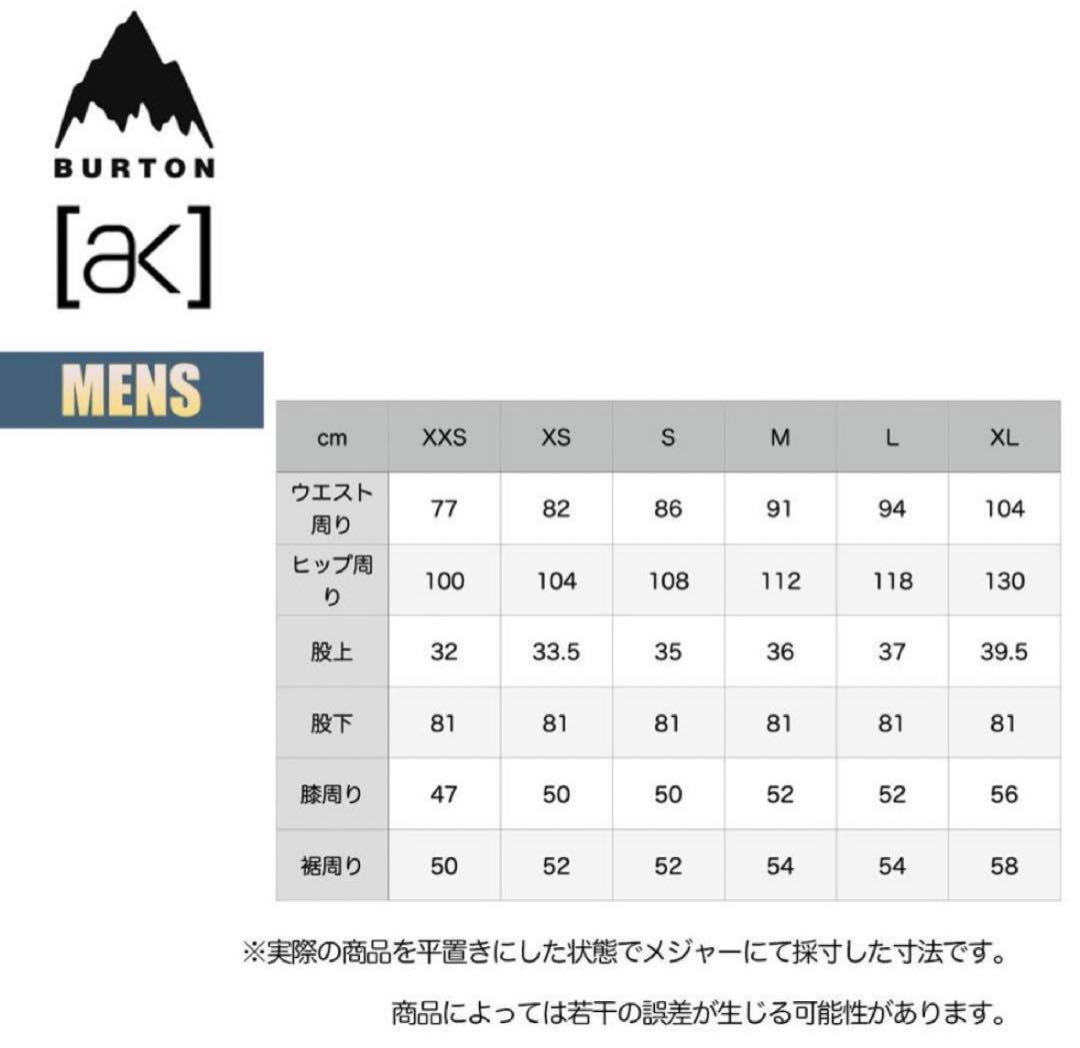 BURTON

[ak]

MENS

| cm | XXS | XS | S | M | L | XL |
|---|---|---|---|---|---|---|
| ウエスト周り | 77 | 82 | 86 | 91 | 94 | 104 |
| ヒップ周り | 100 | 104 | 108 | 112 | 118 | 130 |
| 股上 | 32 | 33.5 | 35 | 36 | 37 | 39.5 |
| 股下 | 81 | 81 | 81 | 81 | 81 | 81 |
| 膝周り | 47 | 50 | 50 | 52 | 52 | 56 |
| 裾周り | 50 | 52 | 52 | 54 | 54 | 58 |

※実際の商品を平置きにした状態でメジャーにて採寸した寸法です。

商品によっては若干の誤差が生じる可能性があります。